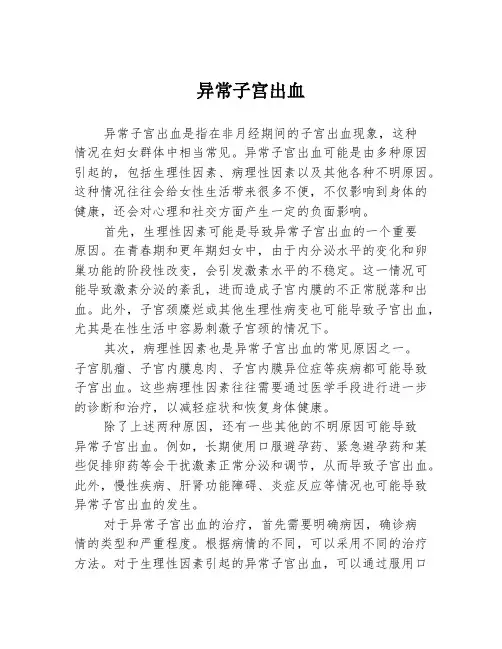 异常子宫出血

异常子宫出血是指在非月经期间的子宫出血现象，这种情况在妇女群体中相当常见。异常子宫出血可能是由多种原因引起的，包括生理性因素、病理性因素以及其他各种不明原因。这种情况往往会给女性生活带来很多不便，不仅影响到身体的健康，还会对心理和社交方面产生一定的负面影响。

首先，生理性因素可能是导致异常子宫出血的一个重要原因。在青春期和更年期妇女中，由于内分泌水平的变化和卵巢功能的阶段性改变，会引发激素水平的不稳定。这一情况可能导致激素分泌的紊乱，进而造成子宫内膜的不正常脱落和出血。此外，子宫颈糜烂或其他生理性病变也可能导致子宫出血，尤其是在性生活中容易刺激子宫颈的情况下。

其次，病理性因素也是异常子宫出血的常见原因之一。子宫肌瘤、子宫内膜息肉、子宫内膜异位症等疾病都可能导致子宫出血。这些病理性因素往往需要通过医学手段进行进一步的诊断和治疗，以减轻症状和恢复身体健康。

除了上述两种原因，还有一些其他的不明原因可能导致异常子宫出血。例如，长期使用口服避孕药、紧急避孕药和某些促排卵药等会干扰激素正常分泌和调节，从而导致子宫出血。此外，慢性疾病、肝肾功能障碍、炎症反应等情况也可能导致异常子宫出血的发生。

对于异常子宫出血的治疗，首先需要明确病因，确诊病情的类型和严重程度。根据病情的不同，可以采用不同的治疗方法。对于生理性因素引起的异常子宫出血，可以通过服用口